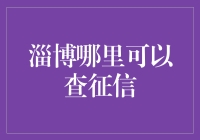 淄博哪里可以查征信